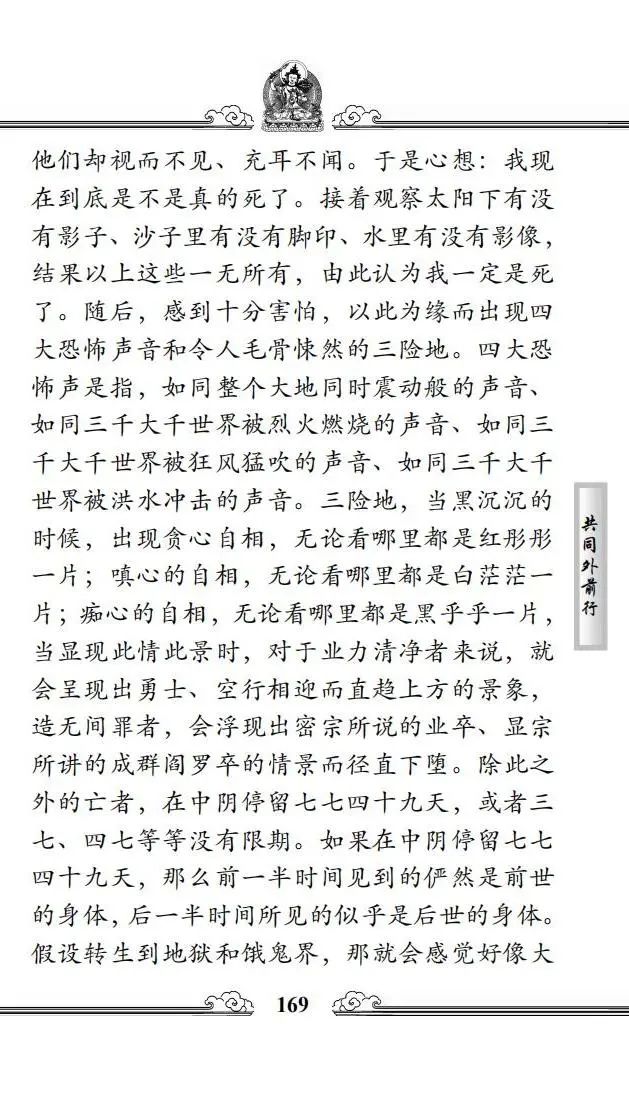 他们却视而不见、充耳不闻。于是心想：我现在到底是不是真的死了。接着观察太阳下有没有影子、沙子里有没有脚印、水里有没有影像，结果以上这些一无所有，由此认为我一定是死了。随后，感到十分害怕，以此为缘而出现四大恐怖声音和令人毛骨悚然的三险地。四大恐怖声是指，如同整个大地同时震动般的声音、如同三千大千世界被烈火燃烧的声音、如同三千大千世界被狂风猛吹的声音、如同三千大千世界被洪水冲击的声音。三险地，当黑沉沉的时候，出现贪心自相，无论看哪里都是红彤彤一片；嗔心的自相，无论看哪里都是白茫茫一片；痴心的自相，无论看哪里都是黑乎乎一片，当显现此情此景时，对于业力清净者来说，就会呈现出勇士、空行相迎而直趋上方的景象，造无间罪者，会浮现出密宗所说的业卒、显宗所讲的成群阎罗卒的情景而径直下堕。除此之外的亡者，在中阴停留七七四十九天，或者三七、四七等等没有限期。如果在中阴停留七七四十九天，那么前一半时间见到的俨然是前世的身体，后一半时间所见的似乎是后世的身体。假设转生到地狱和饿鬼界，那就会感觉好像大

共同外前行

169